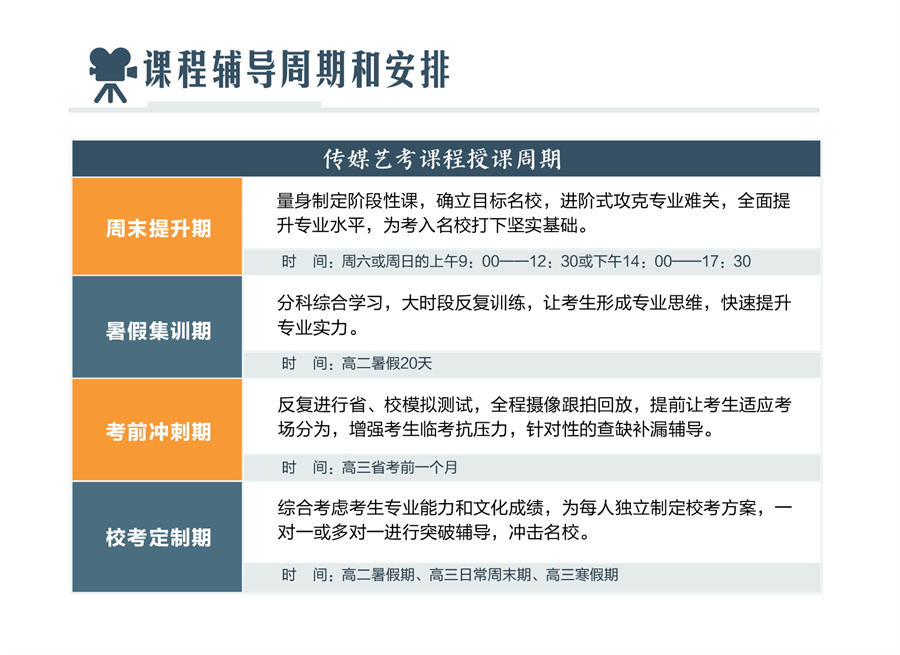 课程辅导周期和安排

| 传媒艺考课程授课周期 | |
|---|---|
| 周末提升期 | 量身制定阶段性课，确立目标名校，进阶式攻克专业难关，全面提升专业水平，为考入名校打下坚实基础。<br>时　间：周六或周日的上午9：00——12：30或下午14：00——17：30 |
| 暑假集训期 | 分科综合学习，大时段反复训练，让考生形成专业思维，快速提升专业实力。<br>时　间：高二暑假20天 |
| 考前冲刺期 | 反复进行省、校模拟测试，全程摄像跟拍回放，提前让考生适应考场分为，增强考生临考抗压力，针对性的查缺补漏辅导。<br>时　间：高三省考前一个月 |
| 校考定制期 | 综合考虑考生专业能力和文化成绩，为每人独立制定校考方案，一对一或多对一进行突破辅导，冲击名校。<br>时　间：高二暑假期、高三日常周末期、高三寒假期 |